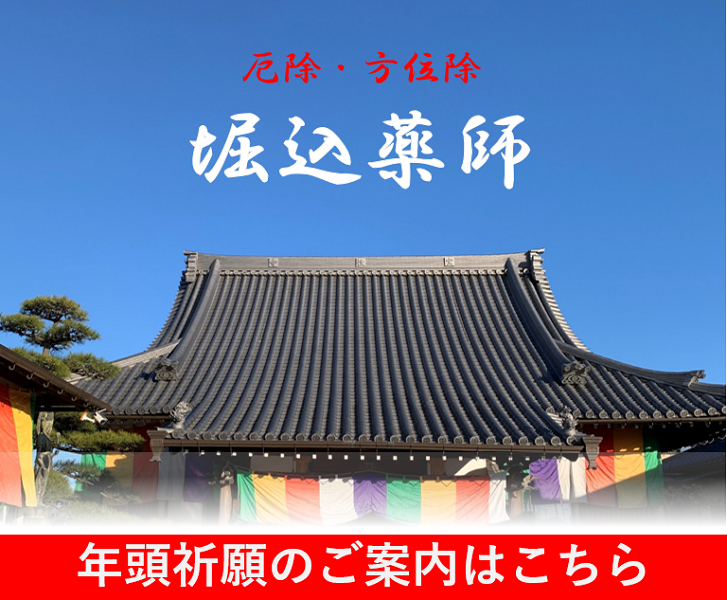 厄除・方位除

堀込薬師

年頭祈願のご案内はこちら